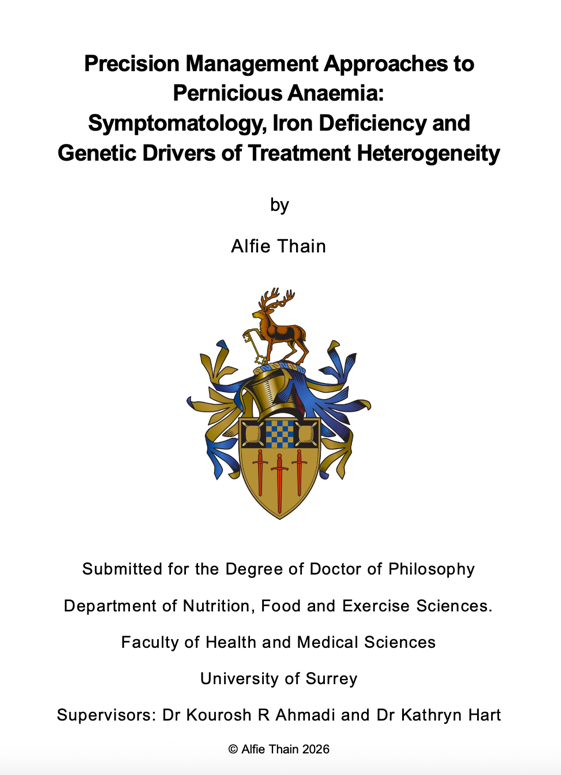 Precision Management Approaches to Pernicious Anaemia: Symptomatology, Iron Deficiency and Genetic Drivers of Treatment Heterogeneity

by

Alfie Thain

Submitted for the Degree of Doctor of Philosophy

Department of Nutrition, Food and Exercise Sciences.

Faculty of Health and Medical Sciences

University of Surrey

Supervisors: Dr Kourosh R Ahmadi and Dr Kathryn Hart

© Alfie Thain 2026